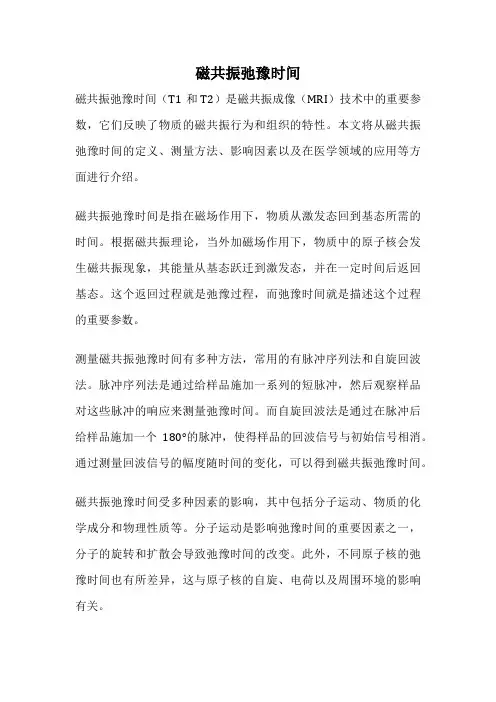 磁共振弛豫时间

磁共振弛豫时间（T1 和 T2）是磁共振成像（MRI）技术中的重要参数，它们反映了物质的磁共振行为和组织的特性。本文将从磁共振弛豫时间的定义、测量方法、影响因素以及在医学领域的应用等方面进行介绍。

磁共振弛豫时间是指在磁场作用下，物质从激发态回到基态所需的时间。根据磁共振理论，当外加磁场作用下，物质中的原子核会发生磁共振现象，其能量从基态跃迁到激发态，并在一定时间后返回基态。这个返回过程就是弛豫过程，而弛豫时间就是描述这个过程的重要参数。

测量磁共振弛豫时间有多种方法，常用的有脉冲序列法和自旋回波法。脉冲序列法是通过给样品施加一系列的短脉冲，然后观察样品对这些脉冲的响应来测量弛豫时间。而自旋回波法是通过在脉冲后给样品施加一个 180°的脉冲，使得样品的回波信号与初始信号相消。通过测量回波信号的幅度随时间的变化，可以得到磁共振弛豫时间。

磁共振弛豫时间受多种因素的影响，其中包括分子运动、物质的化学成分和物理性质等。分子运动是影响弛豫时间的重要因素之一，分子的旋转和扩散会导致弛豫时间的改变。此外，不同原子核的弛豫时间也有所差异，这与原子核的自旋、电荷以及周围环境的影响有关。